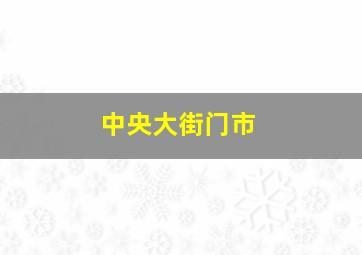 中央大街门市